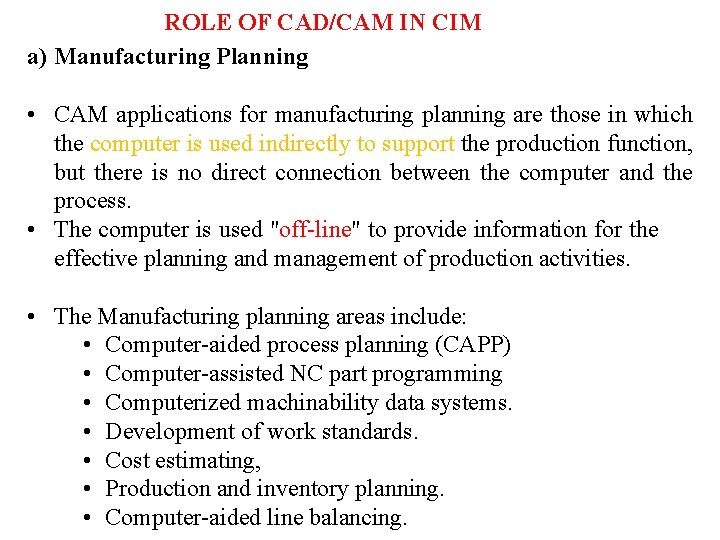 ROLE OF CAD/CAM IN CIM

a) Manufacturing Planning

• CAM applications for manufacturing planning are those in which the computer is used indirectly to support the production function, but there is no direct connection between the computer and the process.
• The computer is used "off-line" to provide information for the effective planning and management of production activities.

• The Manufacturing planning areas include:
  • Computer-aided process planning (CAPP)
  • Computer-assisted NC part programming
  • Computerized machinability data systems.
  • Development of work standards.
  • Cost estimating,
  • Production and inventory planning.
  • Computer-aided line balancing.